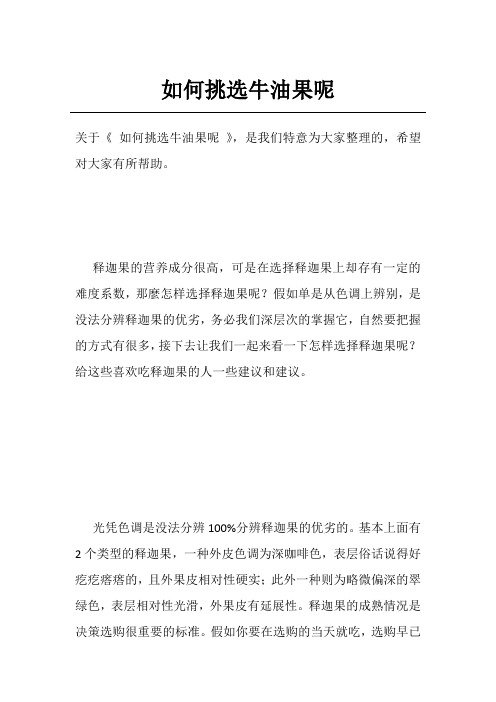 如何挑选牛油果呢

关于《 如何挑选牛油果呢 》，是我们特意为大家整理的，希望对大家有所帮助。

释迦果的营养成分很高，可是在选择释迦果上却存有一定的难度系数，那麼怎样选择释迦果呢？假如单是从色调上辨别，是没法分辨释迦果的优劣，务必我们深层次的掌握它，自然要把握的方式有很多，接下去让我们一起来看一下怎样选择释迦果呢？给这些喜欢吃释迦果的人一些建议和建议。

光凭色调是没法分辨 100%分辨释迦果的优劣的。基本上面有 2 个类型的释迦果，一种外皮色调为深咖啡色，表层俗话说得好疙疙瘩瘩的，且外果皮相对性硬实；此外一种则为略微偏深的翠绿色，表层相对性光滑，外果皮有延展性。释迦果的成熟情况是决策选购很重要的标准。假如你要在选购的当天就吃，选购早已